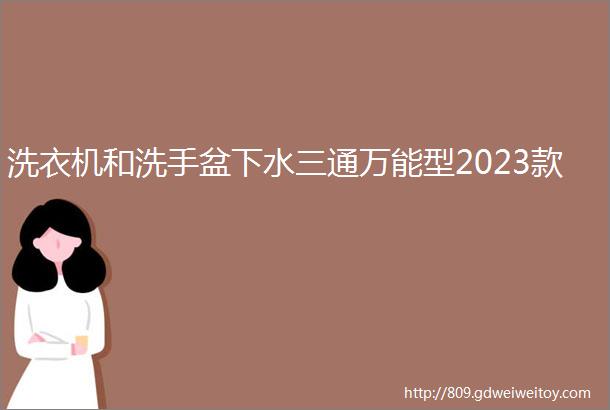 洗衣机和洗手盆下水三通万能型2023款

http://809.gdweiweitoy.com